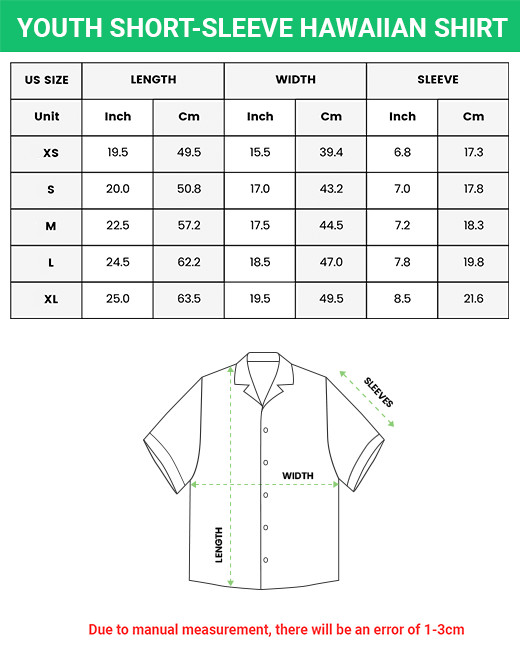 YOUTH SHORT-SLEEVE HAWAIIAN SHIRT

| US SIZE | LENGTH | | WIDTH | | SLEEVE | |
|---|---|---|---|---|---|---|
| Unit | Inch | Cm | Inch | Cm | Inch | Cm |
| XS | 19.5 | 49.5 | 15.5 | 39.4 | 6.8 | 17.3 |
| S | 20.0 | 50.8 | 17.0 | 43.2 | 7.0 | 17.8 |
| M | 22.5 | 57.2 | 17.5 | 44.5 | 7.2 | 18.3 |
| L | 24.5 | 62.2 | 18.5 | 47.0 | 7.8 | 19.8 |
| XL | 25.0 | 63.5 | 19.5 | 49.5 | 8.5 | 21.6 |

SLEEVES

WIDTH

LENGTH

Due to manual measurement, there will be an error of 1-3cm